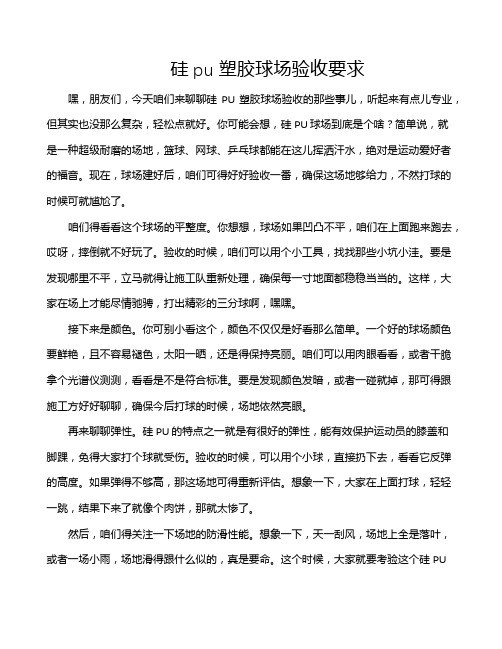 硅 pu 塑胶球场验收要求

嘿，朋友们，今天咱们来聊聊硅 PU 塑胶球场验收的那些事儿，听起来有点儿专业，但其实也没那么复杂，轻松点就好。你可能会想，硅 PU 球场到底是个啥？简单说，就是一种超级耐磨的场地，篮球、网球、乒乓球都能在这儿挥洒汗水，绝对是运动爱好者的福音。现在，球场建好后，咱们可得好好验收一番，确保这场地够给力，不然打球的时候可就尴尬了。

咱们得看看这个球场的平整度。你想想，球场如果凹凸不平，咱们在上面跑来跑去，哎呀，摔倒就不好玩了。验收的时候，咱们可以用个小工具，找找那些小坑小洼。要是发现哪里不平，立马就得让施工队重新处理，确保每一寸地面都稳稳当当的。这样，大家在场上才能尽情驰骋，打出精彩的三分球啊，嘿嘿。

接下来是颜色。你可别小看这个，颜色不仅仅是好看那么简单。一个好的球场颜色要鲜艳，且不容易褪色，太阳一晒，还是得保持亮丽。咱们可以用肉眼看看，或者干脆拿个光谱仪测测，看看是不是符合标准。要是发现颜色发暗，或者一碰就掉，那可得跟施工方好好聊聊，确保今后打球的时候，场地依然亮眼。

再来聊聊弹性。硅 PU 的特点之一就是有很好的弹性，能有效保护运动员的膝盖和脚踝，免得大家打个球就受伤。验收的时候，可以用个小球，直接扔下去，看看它反弹的高度。如果弹得不够高，那这场地可得重新评估。想象一下，大家在上面打球，轻轻一跳，结果下来了就像个肉饼，那就太惨了。

然后，咱们得关注一下场地的防滑性能。想象一下，天一刮风，场地上全是落叶，或者一场小雨，场地滑得跟什么似的，真是要命。这个时候，大家就要考验这个硅 PU